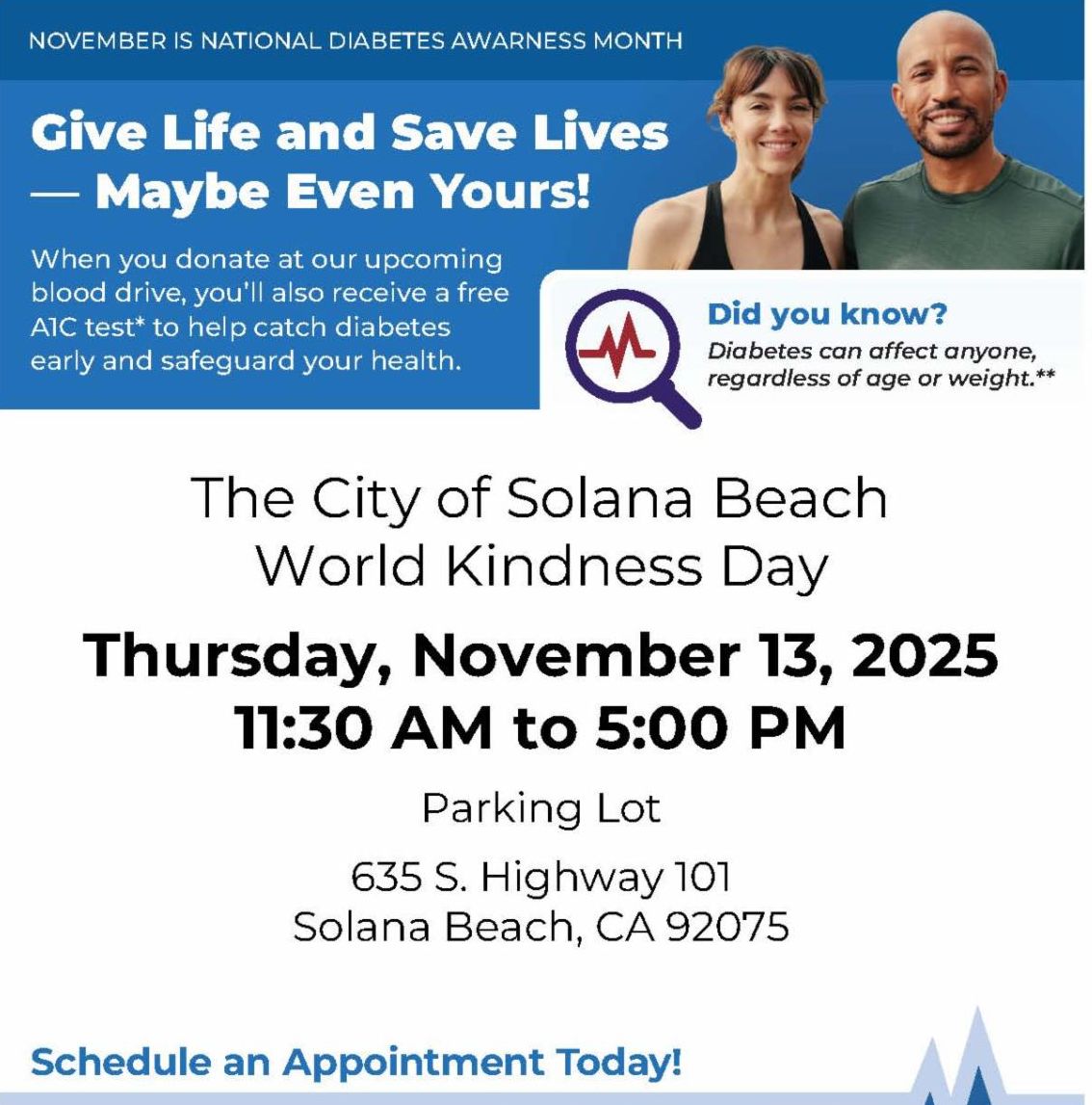 NOVEMBER IS NATIONAL DIABETES AWARNESS MONTH

Give Life and Save Lives — Maybe Even Yours!

When you donate at our upcoming blood drive, you'll also receive a free A1C test* to help catch diabetes early and safeguard your health.

Did you know?
Diabetes can affect anyone, regardless of age or weight.**

The City of Solana Beach
World Kindness Day

Thursday, November 13, 2025
11:30 AM to 5:00 PM

Parking Lot

635 S. Highway 101
Solana Beach, CA 92075

Schedule an Appointment Today!